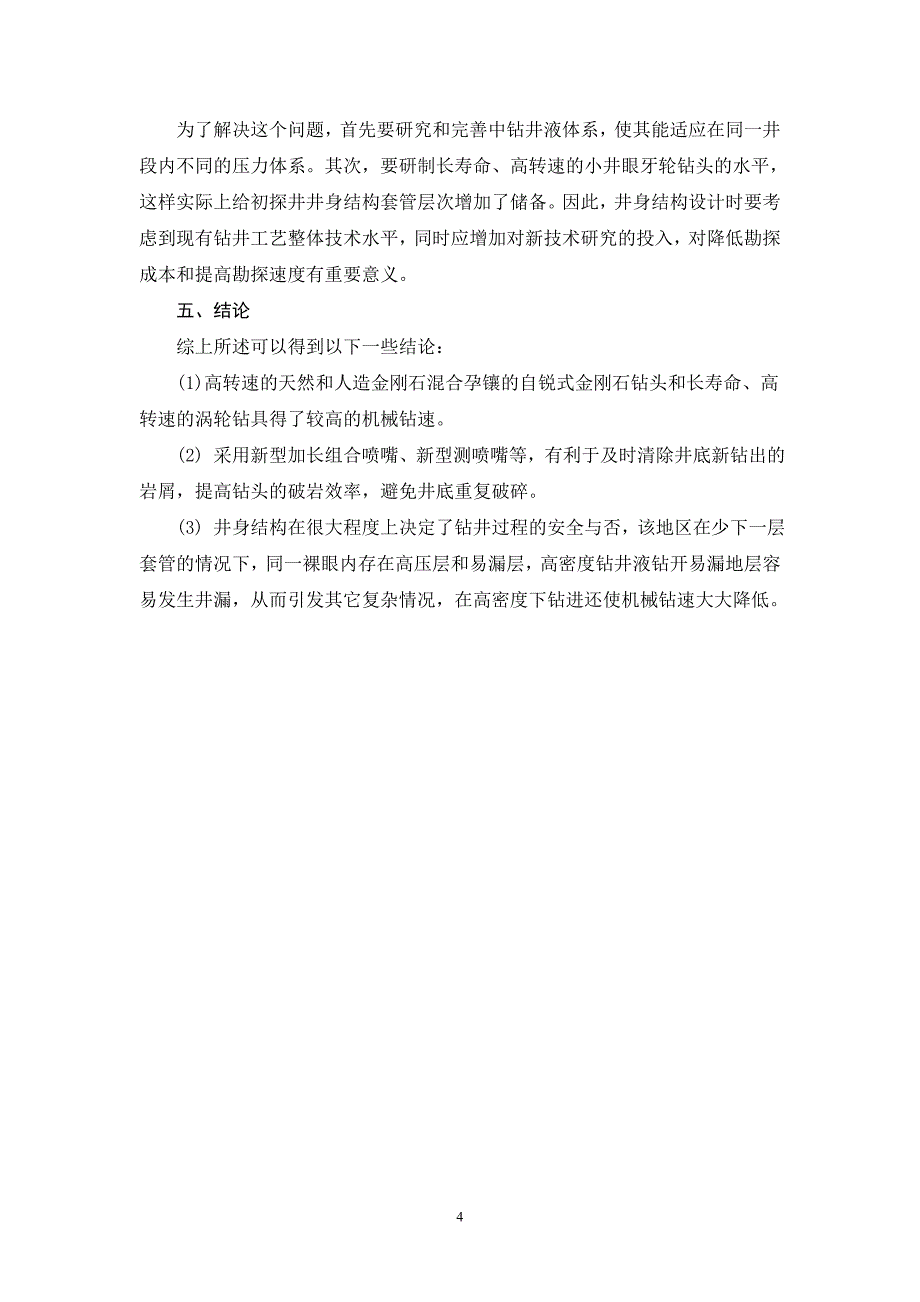 为了解决这个问题，首先要研究和完善中钻井液体系，使其能适应在同一井段内不同的压力体系。其次，要研制长寿命、高转速的小井眼牙轮钻头的水平，这样实际上给初探井井身结构套管层次增加了储备。因此，井身结构设计时要考虑到现有钻井工艺整体技术水平，同时应增加对新技术研究的投入，对降低勘探成本和提高勘探速度有重要意义。

五、结论

综上所述可以得到以下一些结论：

(1)高转速的天然和人造金刚石混合孕镶的自锐式金刚石钻头和长寿命、高转速的涡轮钻具得了较高的机械钻速。

(2) 采用新型加长组合喷嘴、新型测喷嘴等，有利于及时清除井底新钻出的岩屑，提高钻头的破岩效率，避免井底重复破碎。

(3) 井身结构在很大程度上决定了钻井过程的安全与否，该地区在少下一层套管的情况下，同一裸眼内存在高压层和易漏层，高密度钻井液钻开易漏地层容易发生井漏，从而引发其它复杂情况，在高密度下钻进还使机械钻速大大降低。

4